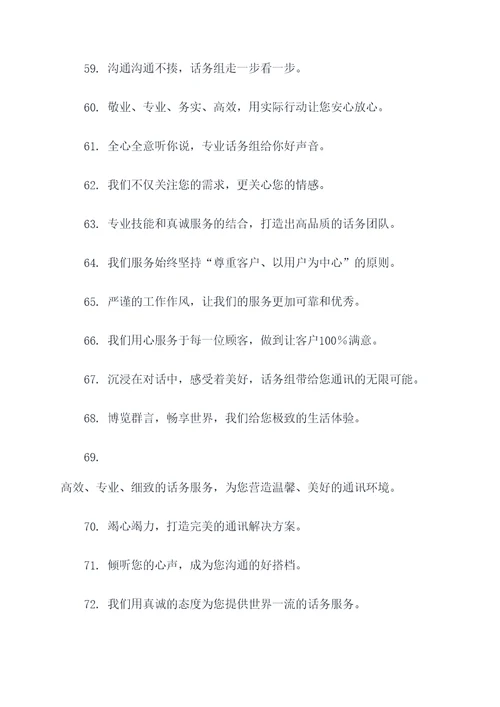 59. 沟通沟通不揍，话务组走一步看一步。

60. 敬业、专业、务实、高效，用实际行动让您安心放心。

61. 全心全意听你说，专业话务组给你好声音。

62. 我们不仅关注您的需求，更关心您的情感。

63. 专业技能和真诚服务的结合，打造出高品质的话务团队。

64. 我们服务始终坚持“尊重客户、以用户为中心”的原则。

65. 严谨的工作作风，让我们的服务更加可靠和优秀。

66. 我们用心服务于每一位顾客，做到让客户100%满意。

67. 沉浸在对话中，感受着美好，话务组带给您通讯的无限可能。

68. 博览群言，畅享世界，我们给您极致的生活体验。

69.

高效、专业、细致的话务服务，为您营造温馨、美好的通讯环境。

70. 竭心竭力，打造完美的通讯解决方案。

71. 倾听您的心声，成为您沟通的好搭档。

72. 我们用真诚的态度为您提供世界一流的话务服务。